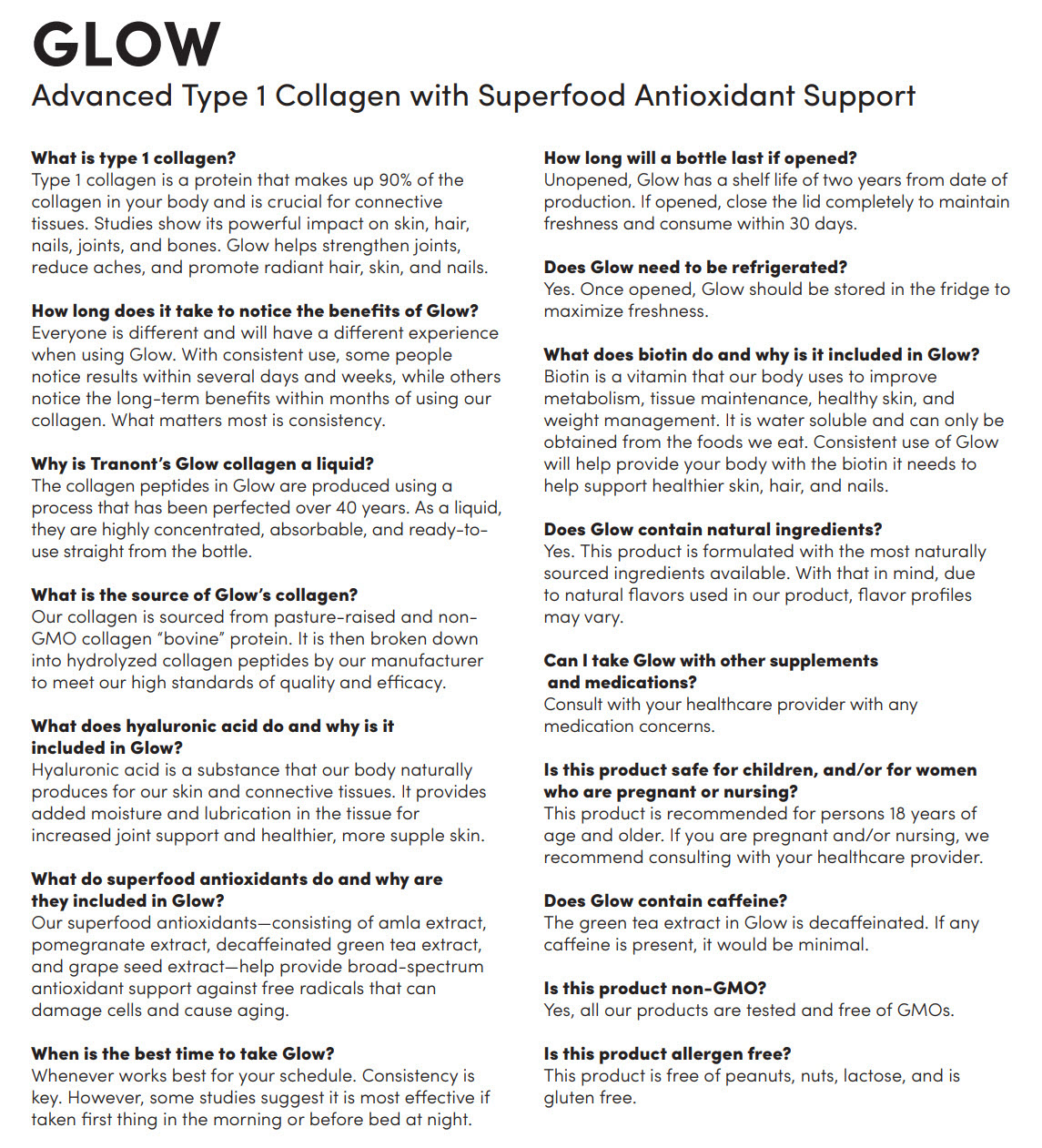 GLOW

Advanced Type 1 Collagen with Superfood Antioxidant Support

What is type 1 collagen?
Type 1 collagen is a protein that makes up 90% of the collagen in your body and is crucial for connective tissues. Studies show its powerful impact on skin, hair, nails, joints, and bones. Glow helps strengthen joints, reduce aches, and promote radiant hair, skin, and nails.

How long does it take to notice the benefits of Glow?
Everyone is different and will have a different experience when using Glow. With consistent use, some people notice results within several days and weeks, while others notice the long-term benefits within months of using our collagen. What matters most is consistency.

Why is Tranont's Glow collagen a liquid?
The collagen peptides in Glow are produced using a process that has been perfected over 40 years. As a liquid, they are highly concentrated, absorbable, and ready-to-use straight from the bottle.

What is the source of Glow's collagen?
Our collagen is sourced from pasture-raised and non-GMO collagen "bovine" protein. It is then broken down into hydrolyzed collagen peptides by our manufacturer to meet our high standards of quality and efficacy.

What does hyaluronic acid do and why is it included in Glow?
Hyaluronic acid is a substance that our body naturally produces for our skin and connective tissues. It provides added moisture and lubrication in the tissue for increased joint support and healthier, more supple skin.

What do superfood antioxidants do and why are they included in Glow?
Our superfood antioxidants—consisting of amla extract, pomegranate extract, decaffeinated green tea extract, and grape seed extract—help provide broad-spectrum antioxidant support against free radicals that can damage cells and cause aging.

When is the best time to take Glow?
Whenever works best for your schedule. Consistency is key. However, some studies suggest it is most effective if taken first thing in the morning or before bed at night.

How long will a bottle last if opened?
Unopened, Glow has a shelf life of two years from date of production. If opened, close the lid completely to maintain freshness and consume within 30 days.

Does Glow need to be refrigerated?
Yes. Once opened, Glow should be stored in the fridge to maximize freshness.

What does biotin do and why is it included in Glow?
Biotin is a vitamin that our body uses to improve metabolism, tissue maintenance, healthy skin, and weight management. It is water soluble and can only be obtained from the foods we eat. Consistent use of Glow will help provide your body with the biotin it needs to help support healthier skin, hair, and nails.

Does Glow contain natural ingredients?
Yes. This product is formulated with the most naturally sourced ingredients available. With that in mind, due to natural flavors used in our product, flavor profiles may vary.

Can I take Glow with other supplements and medications?
Consult with your healthcare provider with any medication concerns.

Is this product safe for children, and/or for women who are pregnant or nursing?
This product is recommended for persons 18 years of age and older. If you are pregnant and/or nursing, we recommend consulting with your healthcare provider.

Does Glow contain caffeine?
The green tea extract in Glow is decaffeinated. If any caffeine is present, it would be minimal.

Is this product non-GMO?
Yes, all our products are tested and free of GMOs.

Is this product allergen free?
This product is free of peanuts, nuts, lactose, and is gluten free.